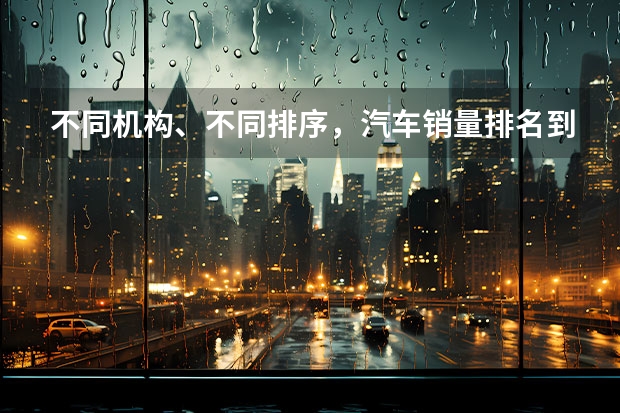 不同机构、不同排序，汽车销量排名到